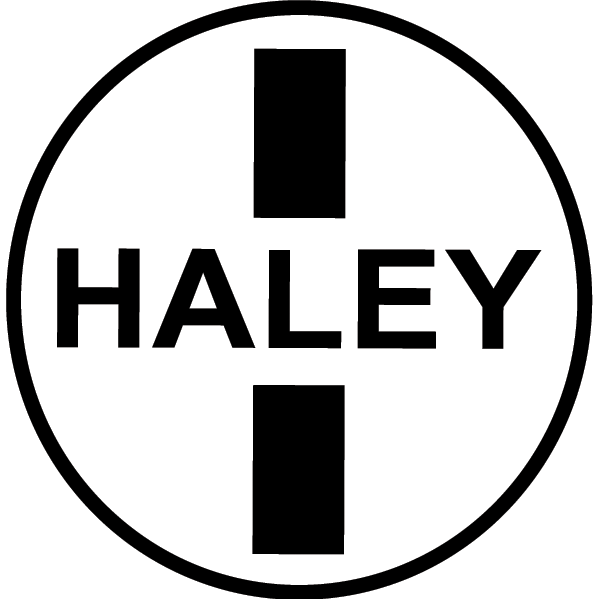 HALEY